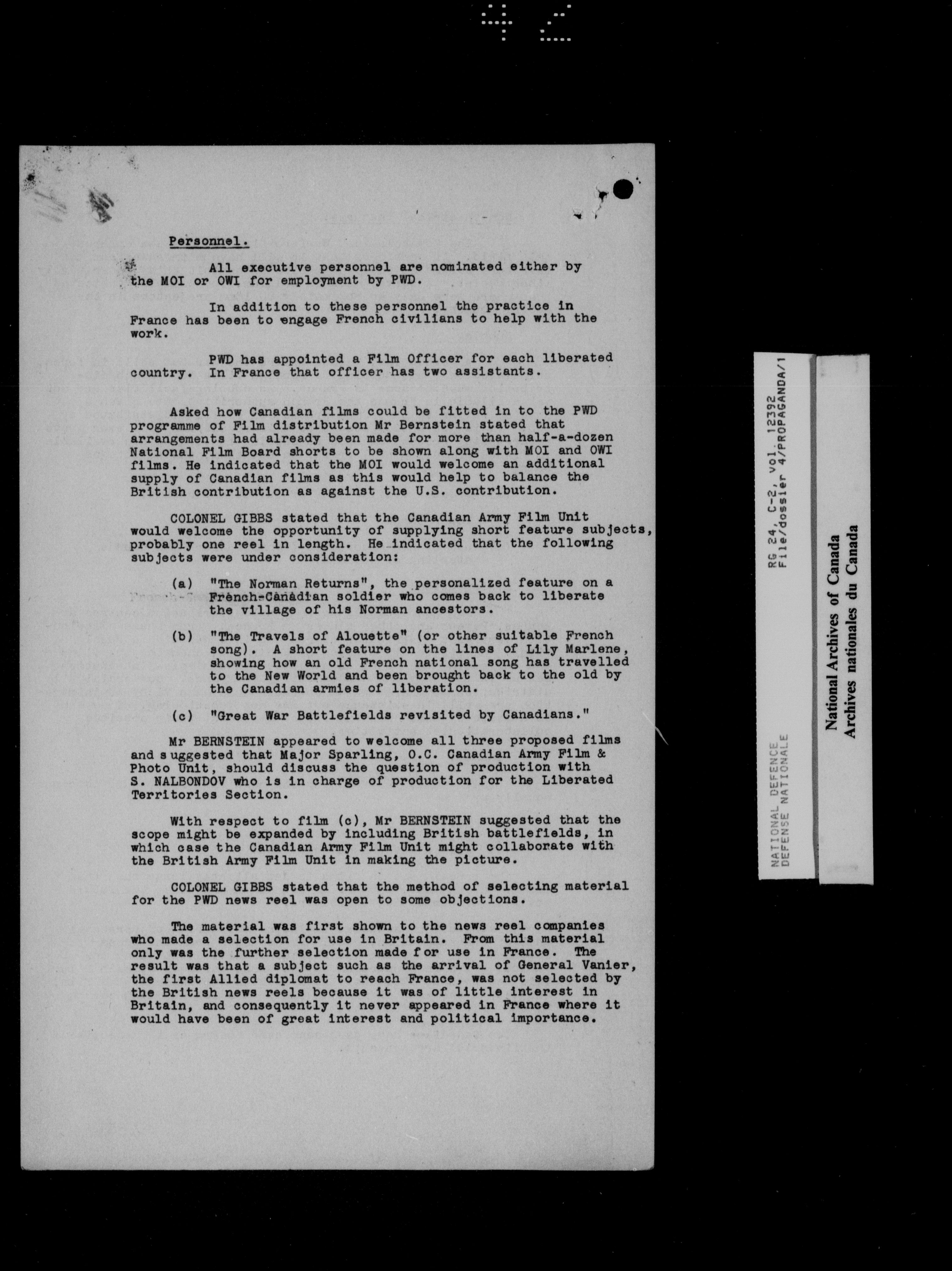 42

Personnel.

All executive personnel are nominated either by the MOI or OWI for employment by PWD.

In addition to these personnel the practice in France has been to engage French civilians to help with the work.

PWD has appointed a Film Officer for each liberated country. In France that officer has two assistants.

Asked how Canadian films could be fitted in to the PWD programme of Film distribution Mr Bernstein stated that arrangements had already been made for more than half-a-dozen National Film Board shorts to be shown along with MOI and OWI films. He indicated that the MOI would welcome an additional supply of Canadian films as this would help to balance the British contribution as against the U.S. contribution.

COLONEL GIBBS stated that the Canadian Army Film Unit would welcome the opportunity of supplying short feature subjects, probably one reel in length. He indicated that the following subjects were under consideration:

(a) "The Norman Returns", the personalized feature on a French-Canadian soldier who comes back to liberate the village of his Norman ancestors.

(b) "The Travels of Alouette" (or other suitable French song). A short feature on the lines of Lily Marlene, showing how an old French national song has travelled to the New World and been brought back to the old by the Canadian armies of liberation.

(c) "Great War Battlefields revisited by Canadians."

Mr BERNSTEIN appeared to welcome all three proposed films and suggested that Major Sparling, O.C. Canadian Army Film & Photo Unit, should discuss the question of production with S. NALBONDOV who is in charge of production for the Liberated Territories Section.

With respect to film (c), Mr BERNSTEIN suggested that the scope might be expanded by including British battlefields, in which case the Canadian Army Film Unit might collaborate with the British Army Film Unit in making the picture.

COLONEL GIBBS stated that the method of selecting material for the PWD news reel was open to some objections.

The material was first shown to the news reel companies who made a selection for use in Britain. From this material only was the further selection made for use in France. The result was that a subject such as the arrival of General Vanier, the first Allied diplomat to reach France, was not selected by the British news reels because it was of little interest in Britain, and consequently it never appeared in France where it would have been of great interest and political importance.

RG 24, C-2, vol. 12392
File/dossier 4/PROPAGANDA/1

NATIONAL DEFENCE
DEFENSE NATIONALE

National Archives of Canada
Archives nationales du Canada